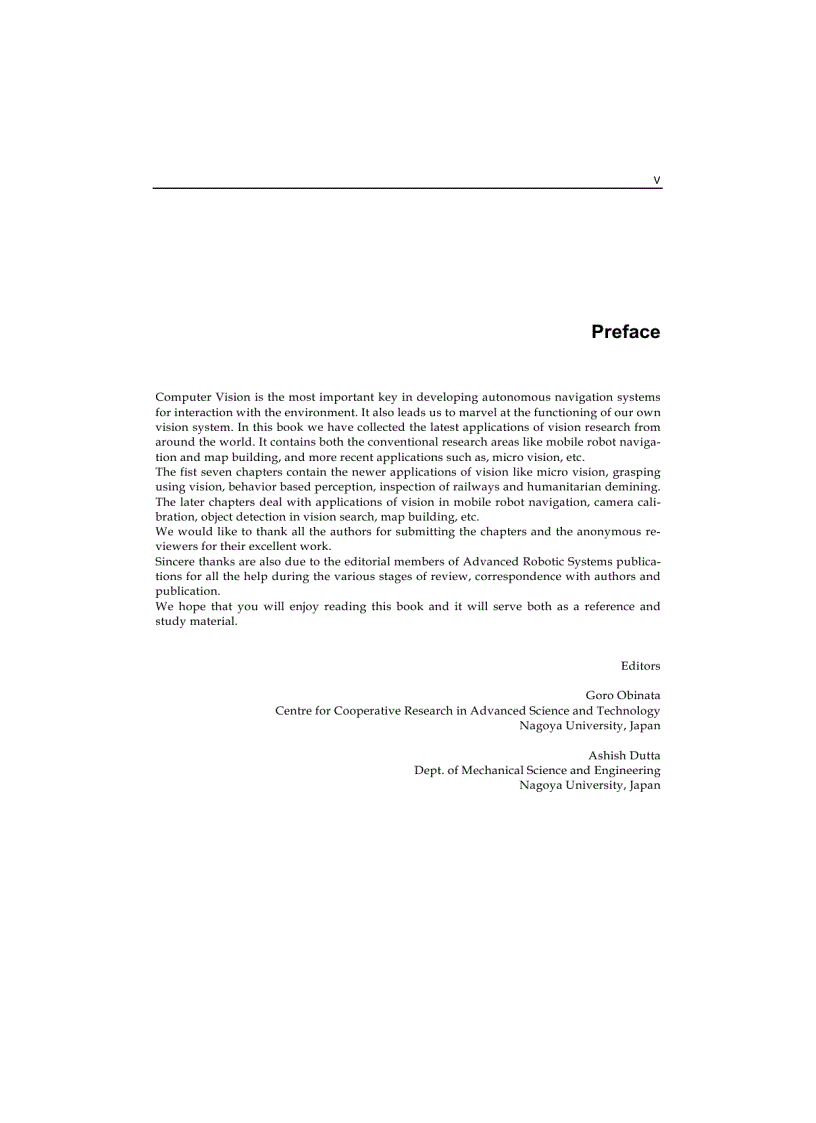 V

Preface

Computer Vision is the most important key in developing autonomous navigation systems for interaction with the environment. It also leads us to marvel at the functioning of our own vision system. In this book we have collected the latest applications of vision research from around the world. It contains both the conventional research areas like mobile robot navigation and map building, and more recent applications such as, micro vision, etc.
The fist seven chapters contain the newer applications of vision like micro vision, grasping using vision, behavior based perception, inspection of railways and humanitarian demining. The later chapters deal with applications of vision in mobile robot navigation, camera calibration, object detection in vision search, map building, etc.
We would like to thank all the authors for submitting the chapters and the anonymous reviewers for their excellent work.
Sincere thanks are also due to the editorial members of Advanced Robotic Systems publications for all the help during the various stages of review, correspondence with authors and publication.
We hope that you will enjoy reading this book and it will serve both as a reference and study material.

Editors

Goro Obinata
Centre for Cooperative Research in Advanced Science and Technology
Nagoya University, Japan

Ashish Dutta
Dept. of Mechanical Science and Engineering
Nagoya University, Japan